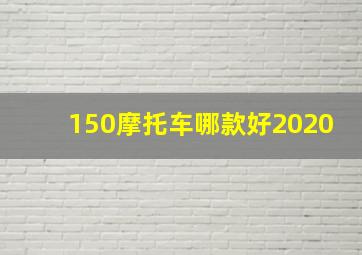 150摩托车哪款好2020